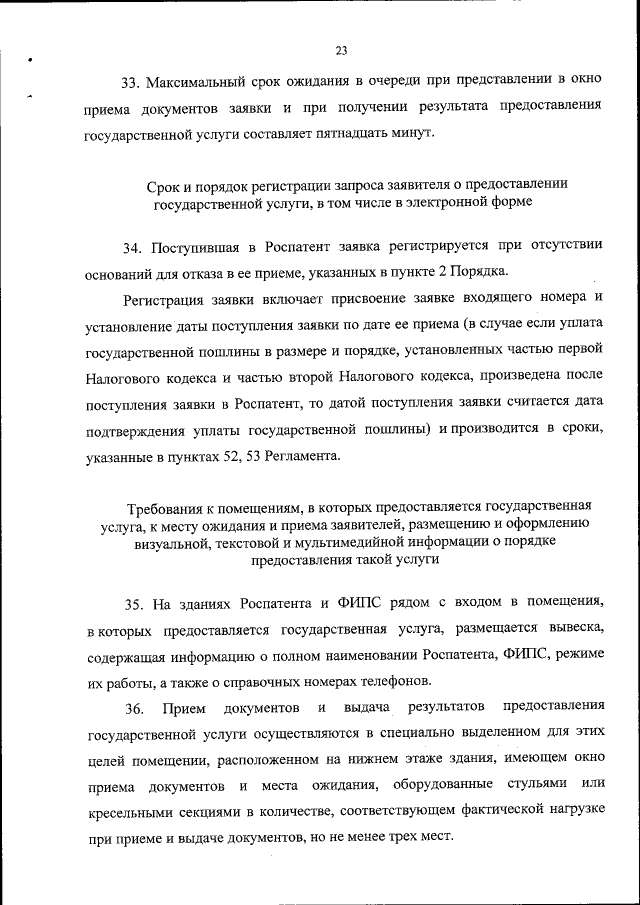 23

33. Максимальный срок ожидания в очереди при представлении в окно приема документов заявки и при получении результата предоставления государственной услуги составляет пятнадцать минут.

Срок и порядок регистрации запроса заявителя о предоставлении государственной услуги, в том числе в электронной форме

34. Поступившая в Роспатент заявка регистрируется при отсутствии оснований для отказа в ее приеме, указанных в пункте 2 Порядка.

Регистрация заявки включает присвоение заявке входящего номера и установление даты поступления заявки по дате ее приема (в случае если уплата государственной пошлины в размере и порядке, установленных частью первой Налогового кодекса и частью второй Налогового кодекса, произведена после поступления заявки в Роспатент, то датой поступления заявки считается дата подтверждения уплаты государственной пошлины) и производится в сроки, указанные в пунктах 52, 53 Регламента.

Требования к помещениям, в которых предоставляется государственная услуга, к месту ожидания и приема заявителей, размещению и оформлению визуальной, текстовой и мультимедийной информации о порядке предоставления такой услуги

35. На зданиях Роспатента и ФИПС рядом с входом в помещения, в которых предоставляется государственная услуга, размещается вывеска, содержащая информацию о полном наименовании Роспатента, ФИПС, режиме их работы, а также о справочных номерах телефонов.

36. Прием документов и выдача результатов предоставления государственной услуги осуществляются в специально выделенном для этих целей помещении, расположенном на нижнем этаже здания, имеющем окно приема документов и места ожидания, оборудованные стульями или кресельными секциями в количестве, соответствующем фактической нагрузке при приеме и выдаче документов, но не менее трех мест.